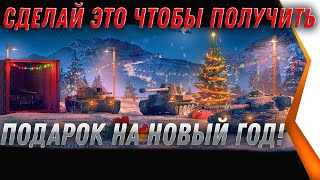 СДЕЛАЙ ЭТО ЧТОБЫ ПОЛУЧИТЬ

ПОДАРОК НА НОВЫЙ ГОД!